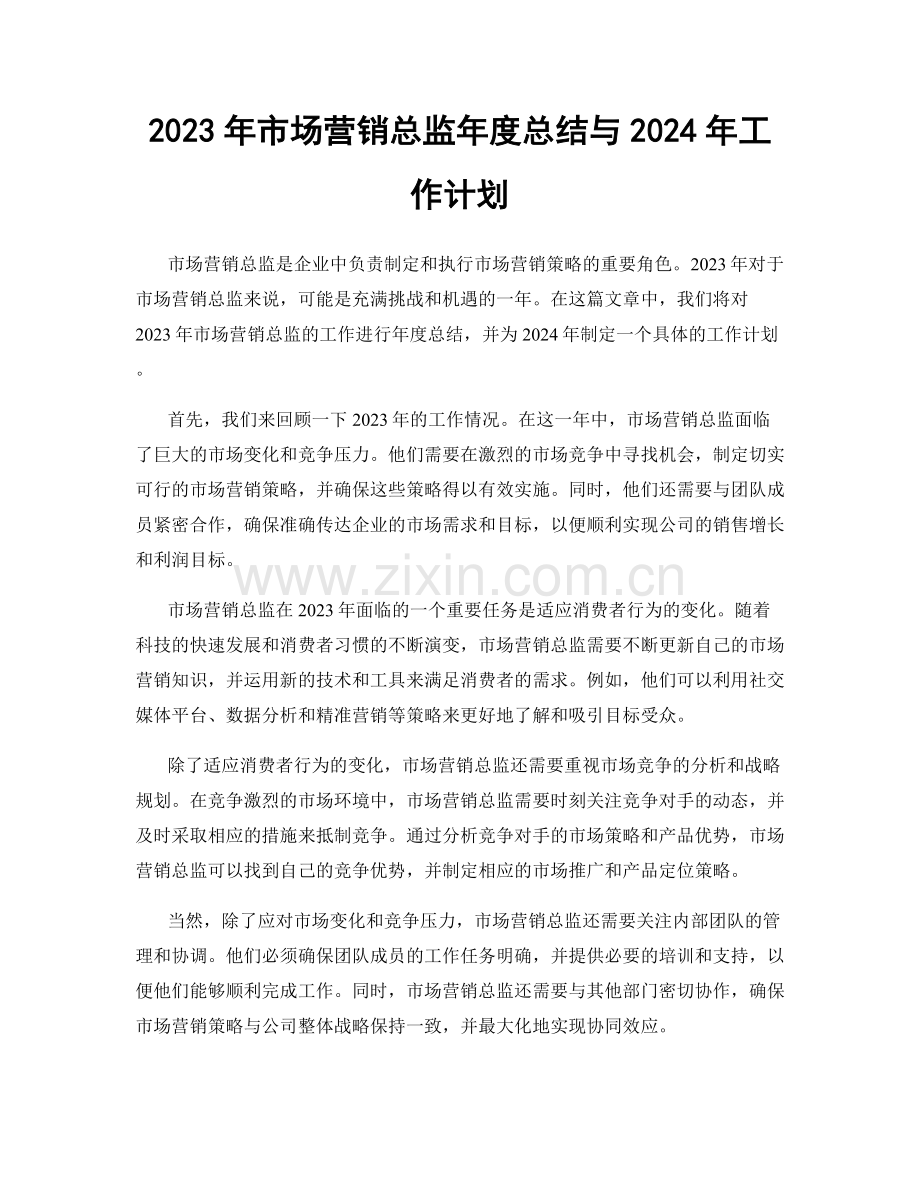 2023年市场营销总监年度总结与2024年工作计划

市场营销总监是企业中负责制定和执行市场营销策略的重要角色。2023年对于市场营销总监来说，可能是充满挑战和机遇的一年。在这篇文章中，我们将对2023年市场营销总监的工作进行年度总结，并为2024年制定一个具体的工作计划。

首先，我们来回顾一下2023年的工作情况。在这一年中，市场营销总监面临了巨大的市场变化和竞争压力。他们需要在激烈的市场竞争中寻找机会，制定切实可行的市场营销策略，并确保这些策略得以有效实施。同时，他们还需要与团队成员紧密合作，确保准确传达企业的市场需求和目标，以便顺利实现公司的销售增长和利润目标。

市场营销总监在2023年面临的一个重要任务是适应消费者行为的变化。随着科技的快速发展和消费者习惯的不断演变，市场营销总监需要不断更新自己的市场营销知识，并运用新的技术和工具来满足消费者的需求。例如，他们可以利用社交媒体平台、数据分析和精准营销等策略来更好地了解和吸引目标受众。

除了适应消费者行为的变化，市场营销总监还需要重视市场竞争的分析和战略规划。在竞争激烈的市场环境中，市场营销总监需要时刻关注竞争对手的动态，并及时采取相应的措施来抵制竞争。通过分析竞争对手的市场策略和产品优势，市场营销总监可以找到自己的竞争优势，并制定相应的市场推广和产品定位策略。

当然，除了应对市场变化和竞争压力，市场营销总监还需要关注内部团队的管理和协调。他们必须确保团队成员的工作任务明确，并提供必要的培训和支持，以便他们能够顺利完成工作。同时，市场营销总监还需要与其他部门密切协作，确保市场营销策略与公司整体战略保持一致，并最大化地实现协同效应。

www.zixin.com.cn